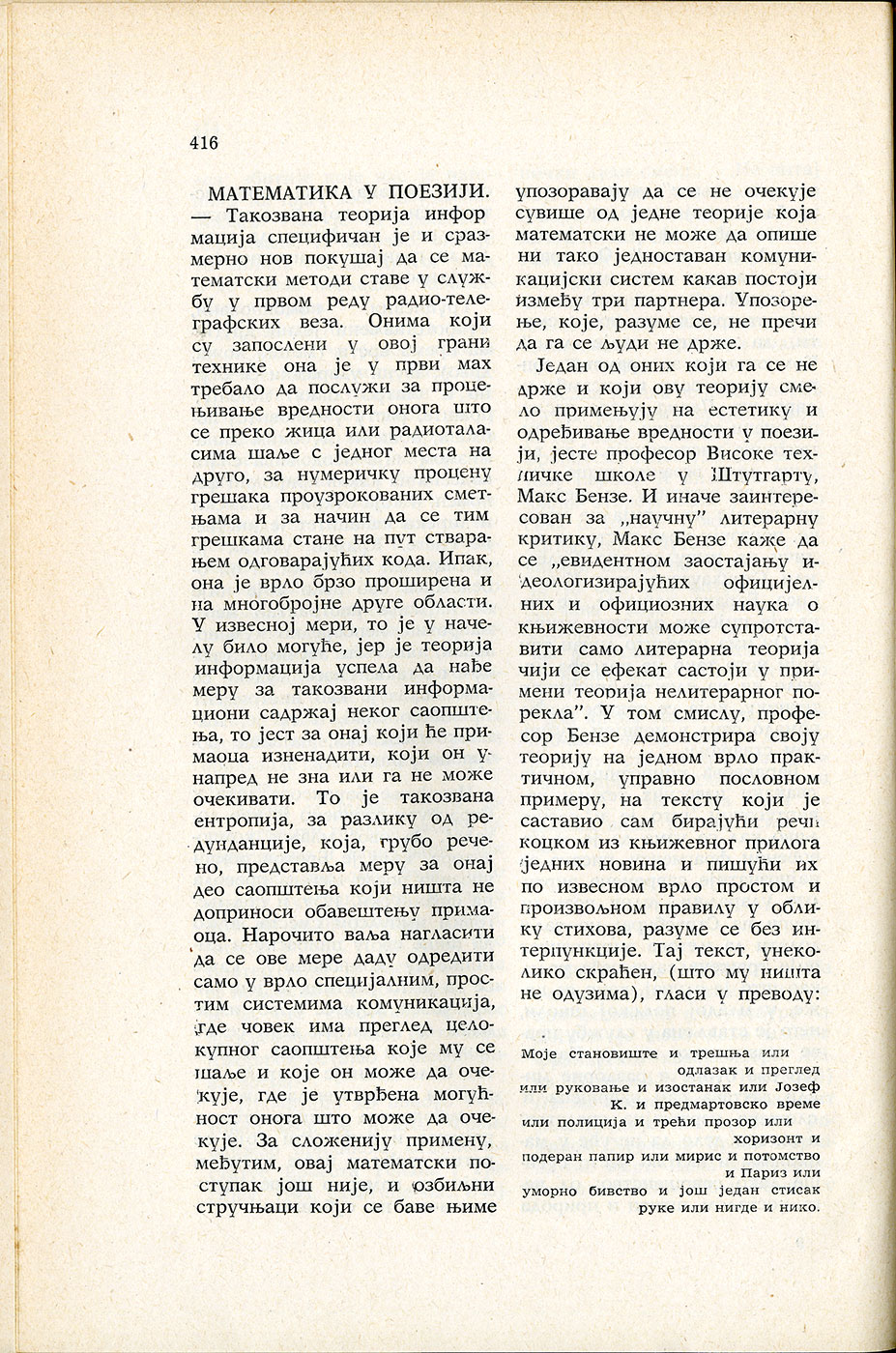 416

МАТЕМАТИКА У ПОЕЗИЈИ. — Такозвана теорија информација специфичан је и сразмерно нов покушај да се математски методи ставе у службу у првом реду радио-телеграфских веза. Онима који су запослени у овој грани технике она је у први мах требало да послужи за процењивање вредности онога што се преко жица или радиоталасима шаље с једног места на друго, за нумеричку процену грешака проузрокованих сметњама и за начин да се тим грешкама стане на пут стварањем одговарајућих кода. Ипак, она је врло брзо проширена и на многобројне друге области. У извесној мери, то је у начелу било могуће, јер је теорија информација успела да нађе меру за такозвани информациони садржај неког саопштења, то јест за онај који ће примаоца изненадити, који он унапред не зна или га не може очекивати. То је такозвана ентропија, за разлику од редунданције, која, грубо речено, представља меру за онај део саопштења који ништа не доприноси обавештењу примаоца. Нарочито ваља нагласити да се ове мере даду одредити само у врло специјалним, простим системима комуникација, где човек има преглед целокупног саопштења које му се шаље и које он може да очекује, где је утврђена могућност онога што може да очекује. За сложенију примену, међутим, овај математски поступак још није, и озбиљни стручњаци који се баве њиме упозоравају да се не очекује сувише од једне теорије која математски не може да опише ни тако једноставан комуникацијски систем какав постоји између три партнера. Упозорење, које, разуме се, не пречи да га се људи не држе.

Један од оних који га се не држе и који ову теорију смело примењују на естетику и одређивање вредности у поезији, јесте професор Високе техничке школе у Штутгарту, Макс Бензе. И иначе заинтересован за „научну" литерарну критику, Макс Бензе каже да се „евидентном заостајању идеологизирајућих официјелних и официозних наука о књижевности може супротставити само литерарна теорија чији се ефекат састоји у примени теорија нелитерарног порекла". У том смислу, професор Бензе демонстрира своју теорију на једном врло практичном, управно пословном примеру, на тексту који је саставио сам бирајући речи коцком из књижевног прилога једних новина и пишући их по извесном врло простом и произвољном правилу у облику стихова, разуме се без интерпункције. Тај текст, унеколико скраћен, (што му ништа не одузима), гласи у преводу:

Моје становиште и трешња или
одлазак и преглед
или руковање и изостанак или Јозеф
К. и предмартовско време
или полиција и трећи прозор или
хоризонт и
подеран папир или мирис и потомство
и Париз или
уморно бивство и још један стисак
руке или нигде и нико.